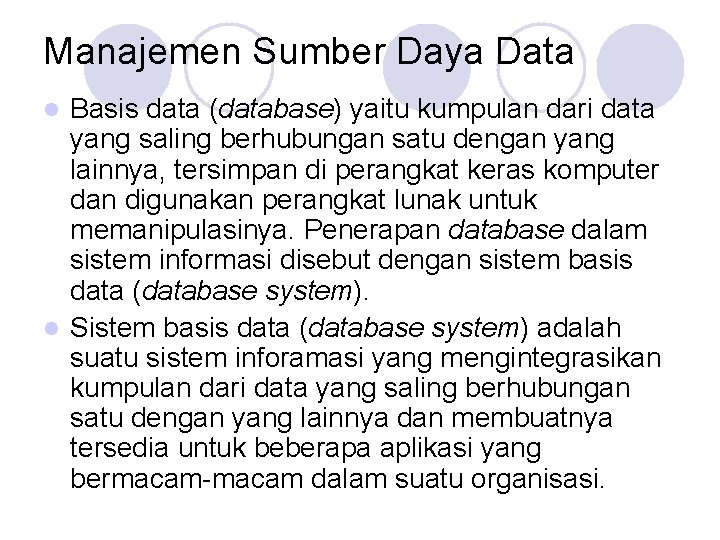 Manajemen Sumber Daya Data

• Basis data (database) yaitu kumpulan dari data yang saling berhubungan satu dengan yang lainnya, tersimpan di perangkat keras komputer dan digunakan perangkat lunak untuk memanipulasinya. Penerapan database dalam sistem informasi disebut dengan sistem basis data (database system).
• Sistem basis data (database system) adalah suatu sistem inforamasi yang mengintegrasikan kumpulan dari data yang saling berhubungan satu dengan yang lainnya dan membuatnya tersedia untuk beberapa aplikasi yang bermacam-macam dalam suatu organisasi.